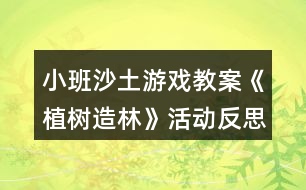 小班沙土游戏教案《植树造林》活动反思